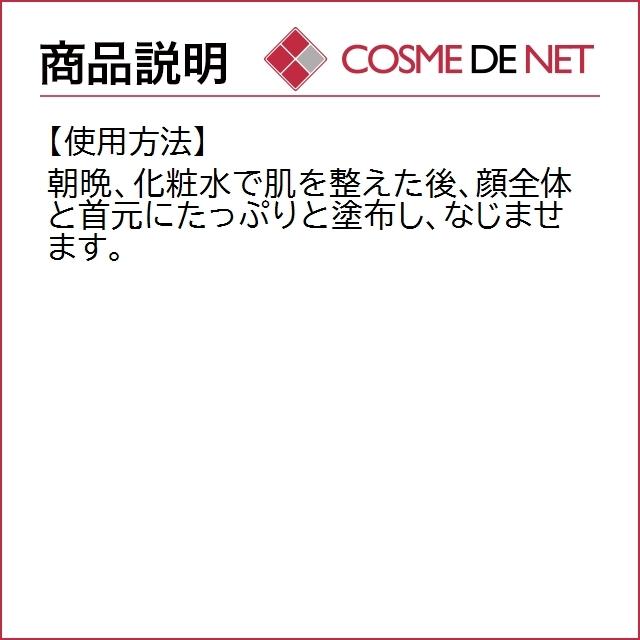 商品説明

COSME DE NET

【使用方法】
朝晩、化粧水で肌を整えた後、顔全体と首元にたっぷりと塗布し、なじませます。